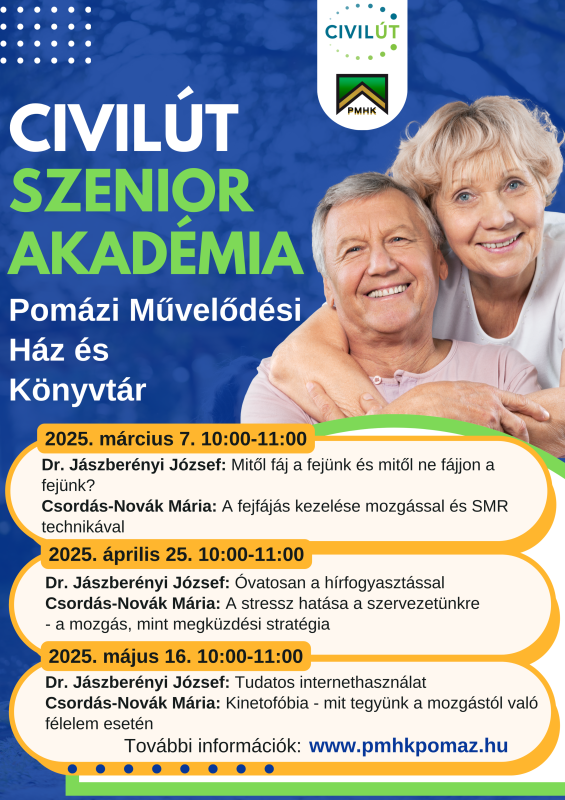 CIVILÚT

PMHK

CIVILÚT
SZENIOR
AKADÉMIA

Pomázi Művelődési Ház és Könyvtár

2025. március 7. 10:00-11:00

Dr. Jászberényi József: Mitől fáj a fejünk és mitől ne fájjon a fejünk?
Csordás-Novák Mária: A fejfájás kezelése mozgással és SMR technikával

2025. április 25. 10:00-11:00

Dr. Jászberényi József: Óvatosan a hírfogyasztással
Csordás-Novák Mária: A stressz hatása a szervezetünkre - a mozgás, mint megküzdési stratégia

2025. május 16. 10:00-11:00

Dr. Jászberényi József: Tudatos internethasználat
Csordás-Novák Mária: Kinetofóbia - mit tegyünk a mozgástól való félelem esetén

További információk: www.pmhkpomaz.hu